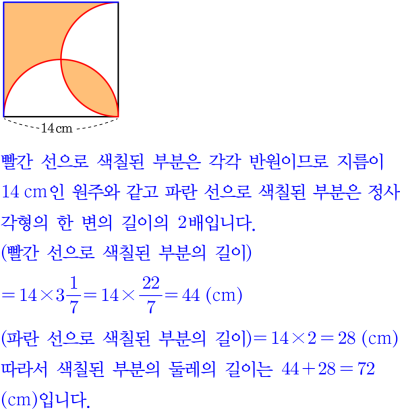 14 cm

빨간 선으로 색칠된 부분은 각각 반원이므로 지름이 14 cm인 원주와 같고 파란 선으로 색칠된 부분은 정사각형의 한 변의 길이의 2배입니다.

(빨간 선으로 색칠된 부분의 길이)

$=14\times3\frac{1}{7}=14\times\frac{22}{7}=44$ (cm)

(파란 선으로 색칠된 부분의 길이)$=14\times2=28$ (cm)

따라서 색칠된 부분의 둘레의 길이는 $44+28=72$ (cm)입니다.